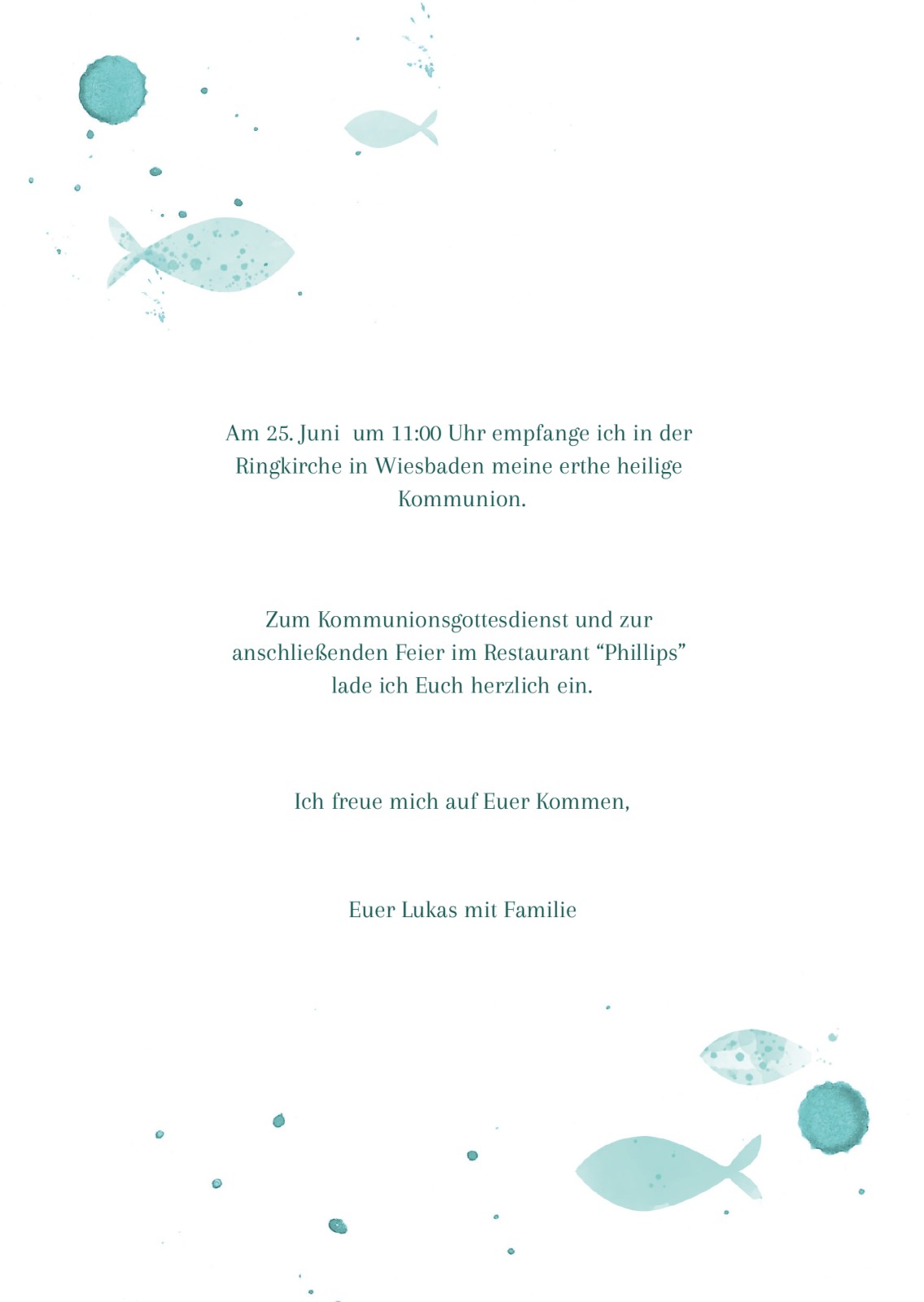 Am 25. Juni um 11:00 Uhr empfange ich in der Ringkirche in Wiesbaden meine erthe heilige Kommunion.

Zum Kommunionsgottesdienst und zur anschließenden Feier im Restaurant “Phillips” lade ich Euch herzlich ein.

Ich freue mich auf Euer Kommen,

Euer Lukas mit Familie